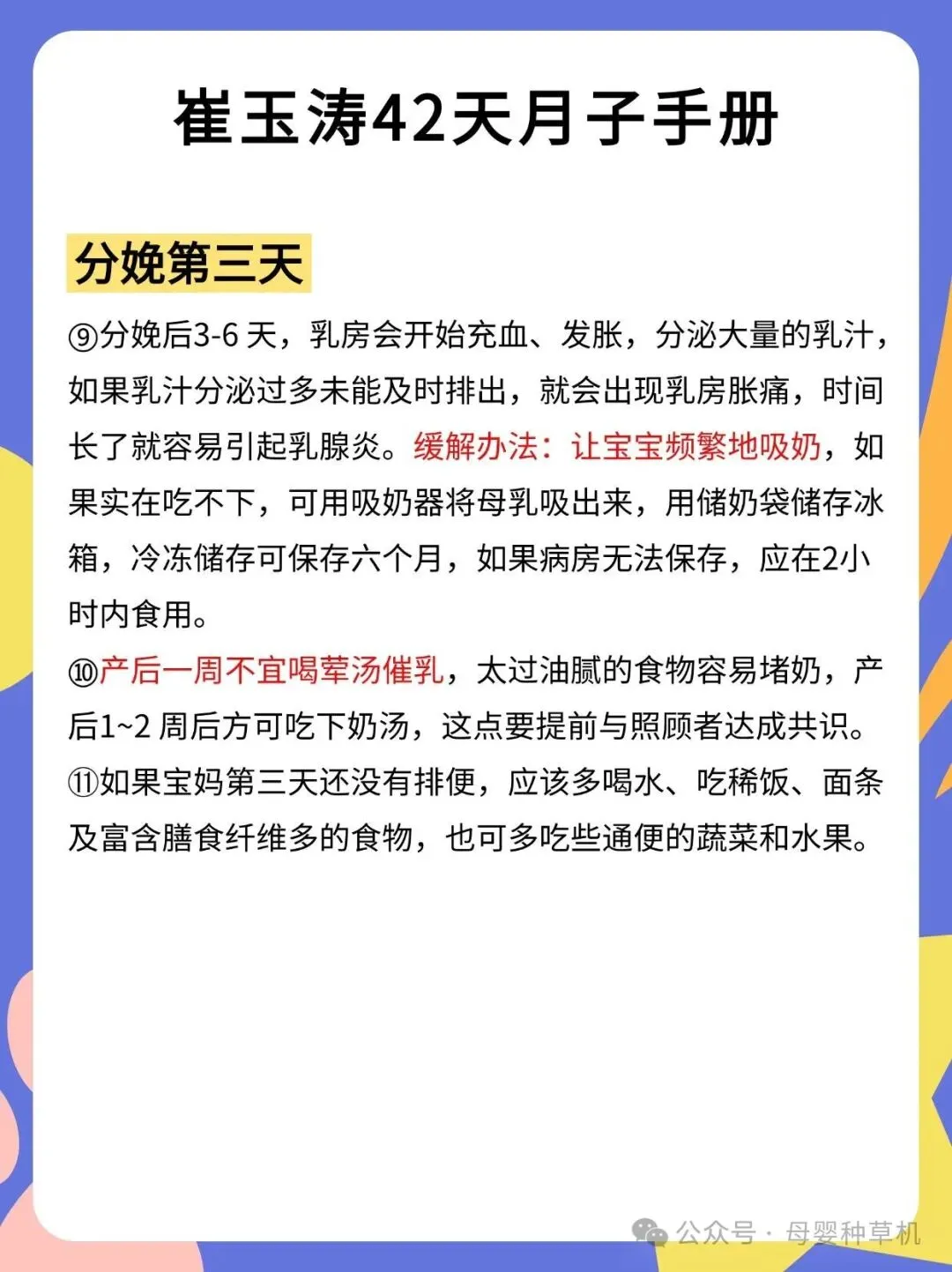 崔玉涛42天月子手册

分娩第三天

⑨分娩后3-6 天，乳房会开始充血、发胀，分泌大量的乳汁，如果乳汁分泌过多未能及时排出，就会出现乳房胀痛，时间长了就容易引起乳腺炎。缓解办法：让宝宝频繁地吸奶，如果实在吃不下，可用吸奶器将母乳吸出来，用储奶袋储存冰箱，冷冻储存可保存六个月，如果病房无法保存，应在2小时内食用。

⑩产后一周不宜喝荤汤催乳，太过油腻的食物容易堵奶，产后1~2 周后方可吃下奶汤，这点要提前与照顾者达成共识。

⑪如果宝妈第三天还没有排便，应该多喝水、吃稀饭、面条及富含膳食纤维多的食物，也可多吃些通便的蔬菜和水果。

公众号 · 母婴种草机